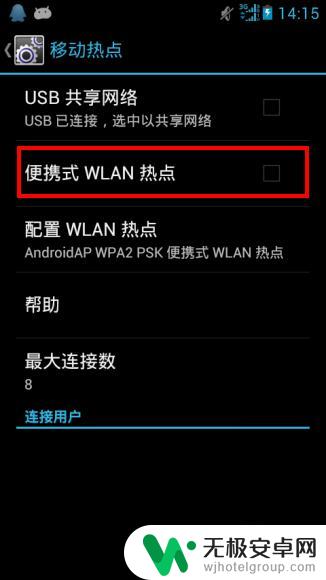 3G 14:15

移动热点

USB 共享网络
USB 已连接，选中以共享网络

便携式 WLAN 热点

配置 WLAN 热点
AndroidAP WPA2 PSK 便携式 WLAN 热点

帮助

最大连接数
8

连接用户

无极安卓网
wjhotelgroup.com